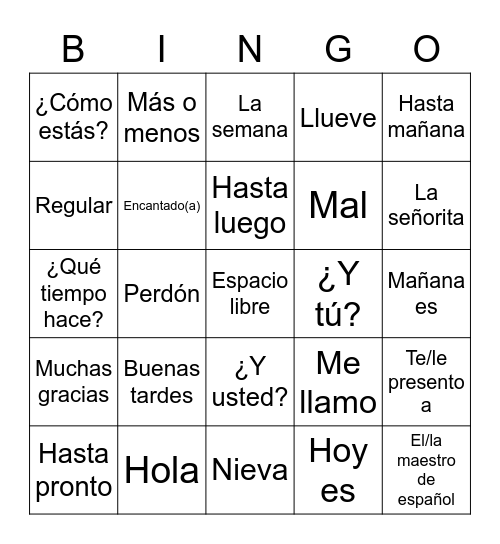 | B | I | N | G | O |
|---|---|---|---|---|
| ¿Cómo estás? | Más o menos | La semana | Llueve | Hasta mañana |
| Regular | Encantado(a) | Hasta luego | Mal | La señorita |
| ¿Qué tiempo hace? | Perdón | Espacio libre | ¿Y tú? | Mañana es |
| Muchas gracias | Buenas tardes | ¿Y usted? | Me llamo | Te/le presento a |
| Hasta pronto | Hola | Nieva | Hoy es | El/la maestro de español |